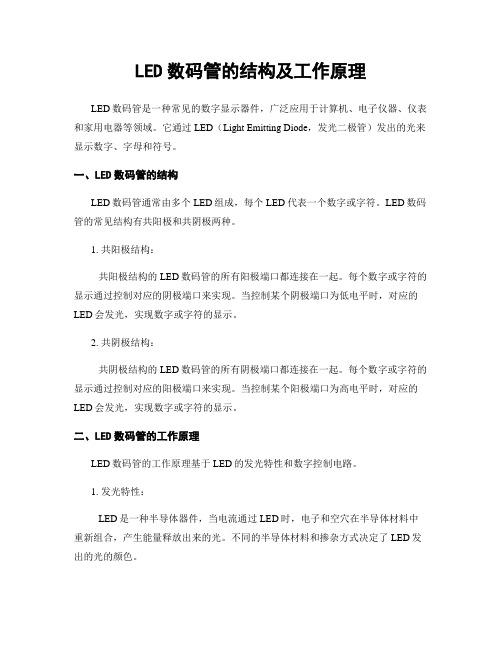 LED 数码管的结构及工作原理

LED 数码管是一种常见的数字显示器件，广泛应用于计算机、电子仪器、仪表和家用电器等领域。它通过 LED（Light Emitting Diode，发光二极管）发出的光来显示数字、字母和符号。

一、LED 数码管的结构

LED 数码管通常由多个 LED 组成，每个 LED 代表一个数字或字符。LED 数码管的常见结构有共阳极和共阴极两种。

1. 共阳极结构：

共阳极结构的 LED 数码管的所有阳极端口都连接在一起。每个数字或字符的显示通过控制对应的阴极端口来实现。当控制某个阴极端口为低电平时，对应的 LED 会发光，实现数字或字符的显示。

2. 共阴极结构：

共阴极结构的 LED 数码管的所有阴极端口都连接在一起。每个数字或字符的显示通过控制对应的阳极端口来实现。当控制某个阳极端口为高电平时，对应的 LED 会发光，实现数字或字符的显示。

二、LED 数码管的工作原理

LED 数码管的工作原理基于 LED 的发光特性和数字控制电路。

1. 发光特性：

LED 是一种半导体器件，当电流通过 LED 时，电子和空穴在半导体材料中重新组合，产生能量释放出来的光。不同的半导体材料和掺杂方式决定了 LED 发出的光的颜色。